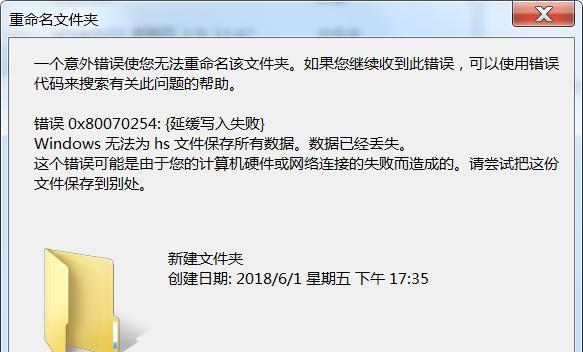 重命名文件夹

一个意外错误使您无法重命名该文件夹。如果您继续收到此错误，可以使用错误代码来搜索有关此问题的帮助。

错误 0x80070254: {延缓写入失败}
Windows 无法为 hs 文件保存所有数据。数据已经丢失。
这个错误可能是由于您的计算机硬件或网络连接的失败而造成的。请尝试把这份文件保存到别处。

新建文件夹
创建日期: 2018/6/1 星期五 下午 17:35